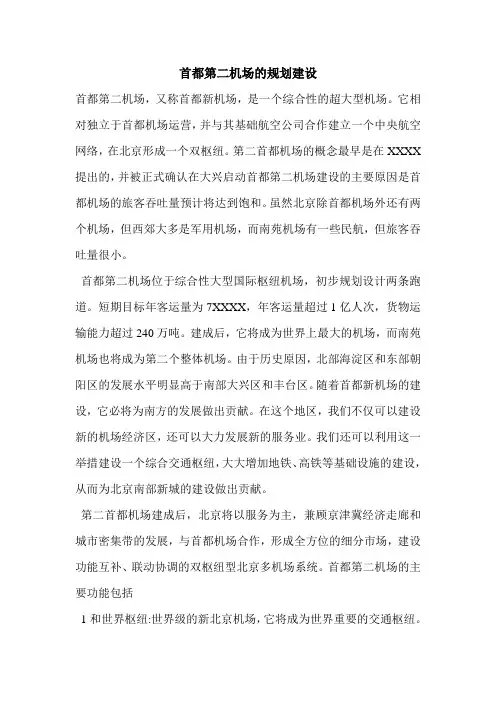 首都第二机场的规划建设

首都第二机场，又称首都新机场，是一个综合性的超大型机场。它相对独立于首都机场运营，并与其基础航空公司合作建立一个中央航空网络，在北京形成一个双枢纽。第二首都机场的概念最早是在XXXX提出的，并被正式确认在大兴启动首都第二机场建设的主要原因是首都机场的旅客吞吐量预计将达到饱和。虽然北京除首都机场外还有两个机场，但西郊大多是军用机场，而南苑机场有一些民航，但旅客吞吐量很小。

首都第二机场位于综合性大型国际枢纽机场，初步规划设计两条跑道。短期目标年客运量为7XXXX，年客运量超过1亿人次，货物运输能力超过240万吨。建成后，它将成为世界上最大的机场，而南苑机场也将成为第二个整体机场。由于历史原因，北部海淀区和东部朝阳区的发展水平明显高于南部大兴区和丰台区。随着首都新机场的建设，它必将为南方的发展做出贡献。在这个地区，我们不仅可以建设新的机场经济区，还可以大力发展新的服务业。我们还可以利用这一举措建设一个综合交通枢纽，大大增加地铁、高铁等基础设施的建设，从而为北京南部新城的建设做出贡献。

第二首都机场建成后，北京将以服务为主，兼顾京津冀经济走廊和城市密集带的发展，与首都机场合作，形成全方位的细分市场，建设功能互补、联动协调的双枢纽型北京多机场系统。首都第二机场的主要功能包括

1和世界枢纽:世界级的新北京机场，它将成为世界重要的交通枢纽。